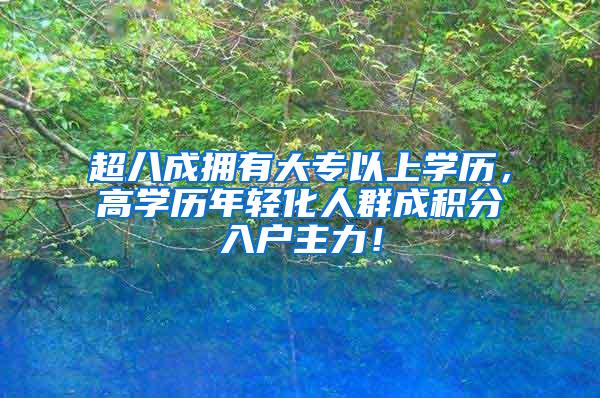 超八成拥有大专以上学历，高学历年轻化人群成积分入户主力！